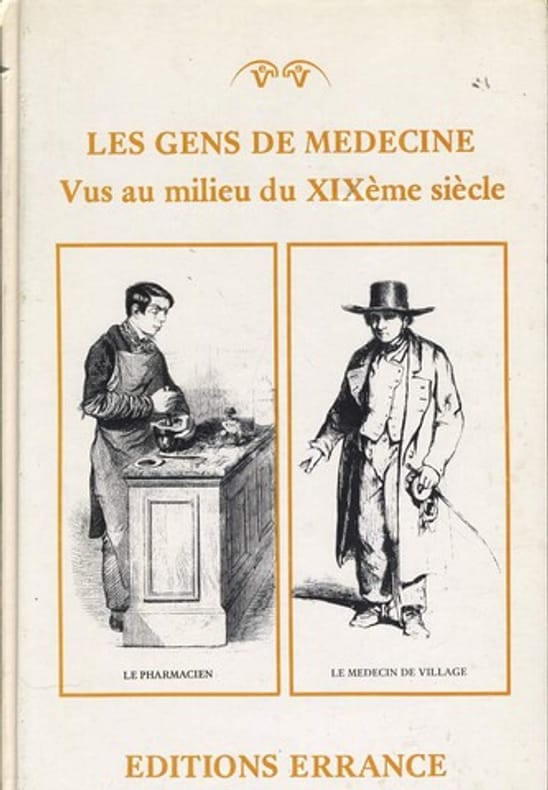 LES GENS DE MEDECINE
Vus au milieu du XIXème siècle

LE PHARMACIEN

LE MEDECIN DE VILLAGE

EDITIONS ERRANCE